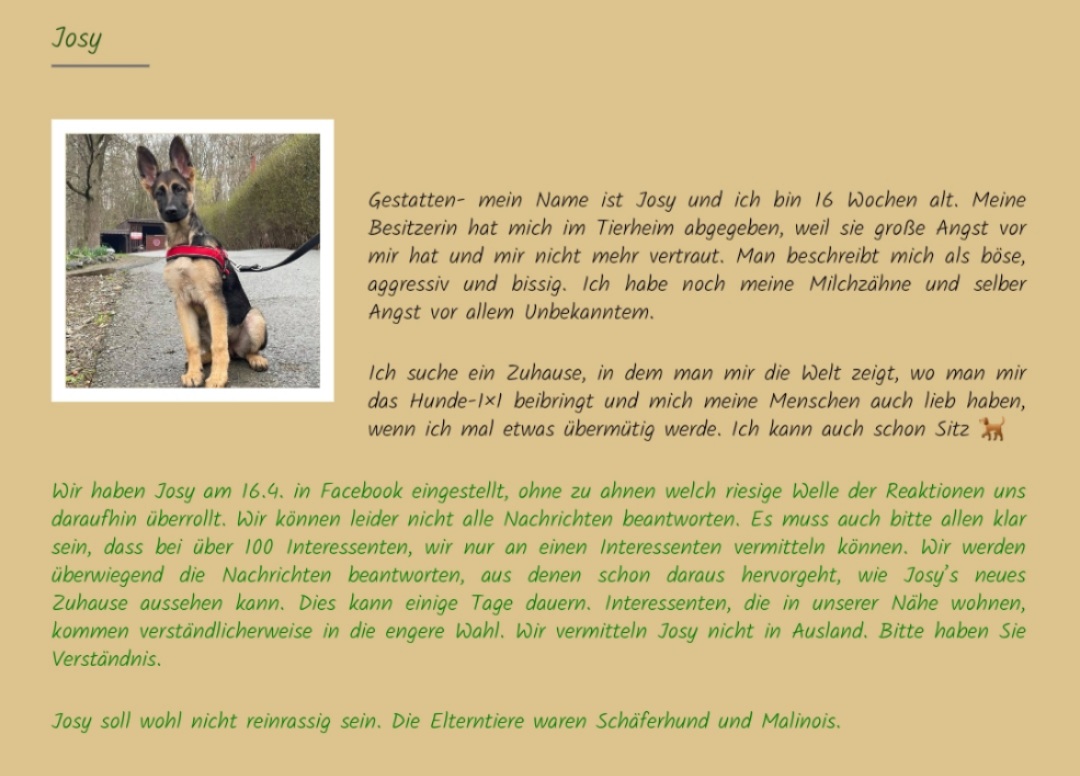 Josy

Gestatten- mein Name ist Josy und ich bin 16 Wochen alt. Meine Besitzerin hat mich im Tierheim abgegeben, weil sie große Angst vor mir hat und mir nicht mehr vertraut. Man beschreibt mich als böse, aggressiv und bissig. Ich habe noch meine Milchzähne und selber Angst vor allem Unbekanntem.

Ich suche ein Zuhause, in dem man mir die Welt zeigt, wo man mir das Hunde-1x1 beibringt und mich meine Menschen auch lieb haben, wenn ich mal etwas übermütig werde. Ich kann auch schon Sitz 🐕

Wir haben Josy am 16.4. in Facebook eingestellt, ohne zu ahnen welch riesige Welle der Reaktionen uns daraufhin überrollt. Wir können leider nicht alle Nachrichten beantworten. Es muss auch bitte allen klar sein, dass bei über 100 Interessenten, wir nur an einen Interessenten vermitteln können. Wir werden überwiegend die Nachrichten beantworten, aus denen schon daraus hervorgeht, wie Josy's neues Zuhause aussehen kann. Dies kann einige Tage dauern. Interessenten, die in unserer Nähe wohnen, kommen verständlicherweise in die engere Wahl. Wir vermitteln Josy nicht in Ausland. Bitte haben Sie Verständnis.

Josy soll wohl nicht reinrassig sein. Die Elterntiere waren Schäferhund und Malinois.